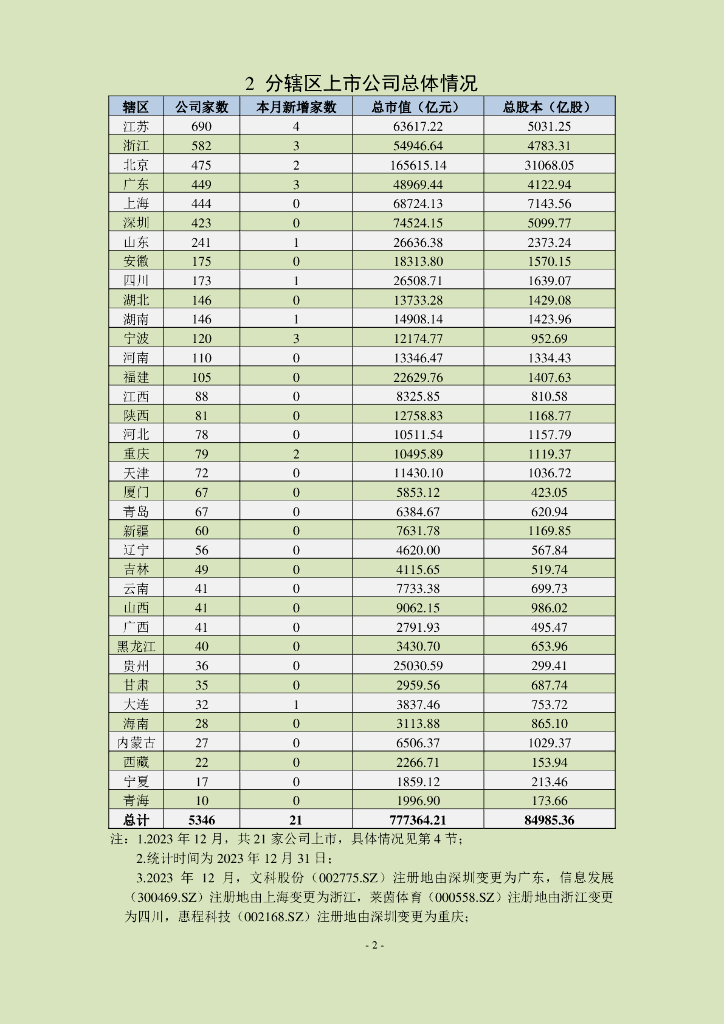 2 分辖区上市公司总体情况

| 辖区 | 公司家数 | 本月新增家数 | 总市值（亿元） | 总股本（亿股） |
|---|---|---|---|---|
| 江苏 | 690 | 4 | 63617.22 | 5031.25 |
| 浙江 | 582 | 3 | 54946.64 | 4783.31 |
| 北京 | 475 | 2 | 165615.14 | 31068.05 |
| 广东 | 449 | 3 | 48969.44 | 4122.94 |
| 上海 | 444 | 0 | 68724.13 | 7143.56 |
| 深圳 | 423 | 0 | 74524.15 | 5099.77 |
| 山东 | 241 | 1 | 26636.38 | 2373.24 |
| 安徽 | 175 | 0 | 18313.80 | 1570.15 |
| 四川 | 173 | 1 | 26508.71 | 1639.07 |
| 湖北 | 146 | 0 | 13733.28 | 1429.08 |
| 湖南 | 146 | 1 | 14908.14 | 1423.96 |
| 宁波 | 120 | 3 | 12174.77 | 952.69 |
| 河南 | 110 | 0 | 13346.47 | 1334.43 |
| 福建 | 105 | 0 | 22629.76 | 1407.63 |
| 江西 | 88 | 0 | 8325.85 | 810.58 |
| 陕西 | 81 | 0 | 12758.83 | 1168.77 |
| 河北 | 78 | 0 | 10511.54 | 1157.79 |
| 重庆 | 79 | 2 | 10495.89 | 1119.37 |
| 天津 | 72 | 0 | 11430.10 | 1036.72 |
| 厦门 | 67 | 0 | 5853.12 | 423.05 |
| 青岛 | 67 | 0 | 6384.67 | 620.94 |
| 新疆 | 60 | 0 | 7631.78 | 1169.85 |
| 辽宁 | 56 | 0 | 4620.00 | 567.84 |
| 吉林 | 49 | 0 | 4115.65 | 519.74 |
| 云南 | 41 | 0 | 7733.38 | 699.73 |
| 山西 | 41 | 0 | 9062.15 | 986.02 |
| 广西 | 41 | 0 | 2791.93 | 495.47 |
| 黑龙江 | 40 | 0 | 3430.70 | 653.96 |
| 贵州 | 36 | 0 | 25030.59 | 299.41 |
| 甘肃 | 35 | 0 | 2959.56 | 687.74 |
| 大连 | 32 | 1 | 3837.46 | 753.72 |
| 海南 | 28 | 0 | 3113.88 | 865.10 |
| 内蒙古 | 27 | 0 | 6506.37 | 1029.37 |
| 西藏 | 22 | 0 | 2266.71 | 153.94 |
| 宁夏 | 17 | 0 | 1859.12 | 213.46 |
| 青海 | 10 | 0 | 1996.90 | 173.66 |
| 总计 | 5346 | 21 | 777364.21 | 84985.36 |

注：1.2023 年 12 月，共 21 家公司上市，具体情况见第 4 节；

2.统计时间为 2023 年 12 月 31 日；

3.2023 年 12 月，文科股份（002775.SZ）注册地由深圳变更为广东，信息发展（300469.SZ）注册地由上海变更为浙江，莱茵体育（000558.SZ）注册地由浙江变更为四川，惠程科技（002168.SZ）注册地由深圳变更为重庆；

- 2 -